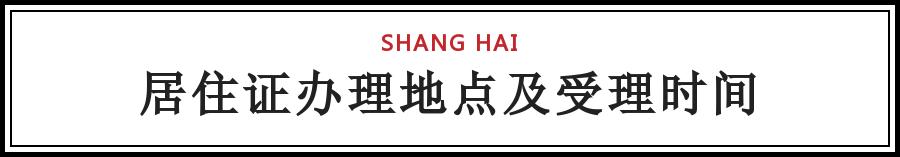 SHANG HAI
居住证办理地点及受理时间